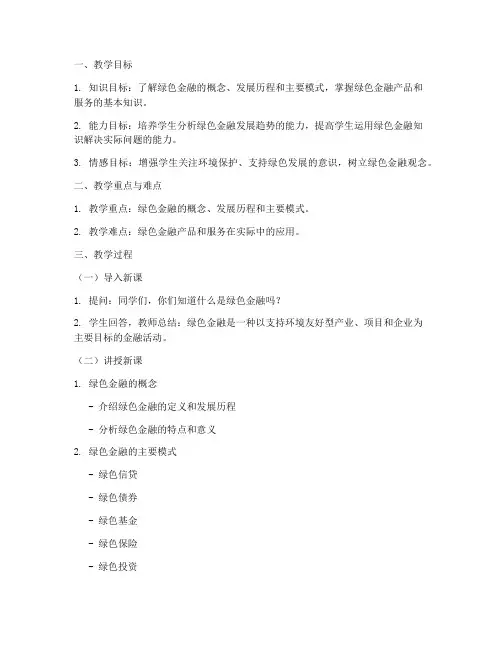 一、教学目标

1. 知识目标：了解绿色金融的概念、发展历程和主要模式，掌握绿色金融产品和服务的基本知识。

2. 能力目标：培养学生分析绿色金融发展趋势的能力，提高学生运用绿色金融知识解决实际问题的能力。

3. 情感目标：增强学生关注环境保护、支持绿色发展的意识，树立绿色金融观念。

二、教学重点与难点

1. 教学重点：绿色金融的概念、发展历程和主要模式。

2. 教学难点：绿色金融产品和服务在实际中的应用。

三、教学过程

（一）导入新课

1. 提问：同学们，你们知道什么是绿色金融吗？

2. 学生回答，教师总结：绿色金融是一种以支持环境友好型产业、项目和企业为主要目标的金融活动。

（二）讲授新课

1. 绿色金融的概念

- 介绍绿色金融的定义和发展历程

- 分析绿色金融的特点和意义

2. 绿色金融的主要模式

- 绿色信贷

- 绿色债券

- 绿色基金

- 绿色保险

- 绿色投资